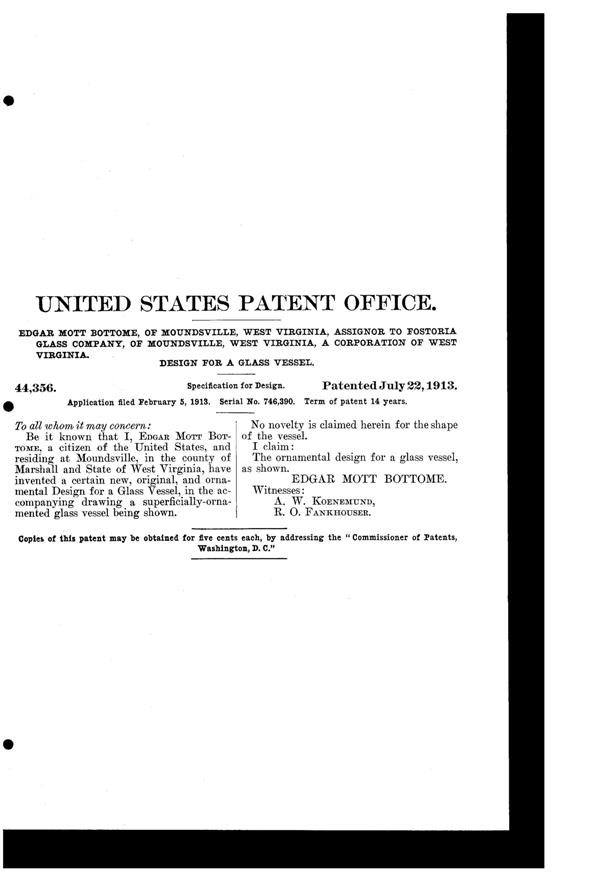 UNITED STATES PATENT OFFICE.

EDGAR MOTT BOTTOME, OF MOUNDSVILLE, WEST VIRGINIA, ASSIGNOR TO FOSTORIA GLASS COMPANY, OF MOUNDSVILLE, WEST VIRGINIA, A CORPORATION OF WEST VIRGINIA.

DESIGN FOR A GLASS VESSEL.

44,356. Specification for Design. Patented July 22, 1913.

Application filed February 5, 1913. Serial No. 746,390. Term of patent 14 years.

To all whom it may concern:

Be it known that I, EDGAR MOTT BOTTOME, a citizen of the United States, and residing at Moundsville, in the county of Marshall and State of West Virginia, have invented a certain new, original, and ornamental Design for a Glass Vessel, in the accompanying drawing a superficially-ornamented glass vessel being shown.

No novelty is claimed herein for the shape of the vessel.

I claim:

The ornamental design for a glass vessel, as shown.

EDGAR MOTT BOTTOME.

Witnesses:
A. W. KOENEMUND,
R. O. FANKHOUSER.

Copies of this patent may be obtained for five cents each, by addressing the "Commissioner of Patents, Washington, D. C."